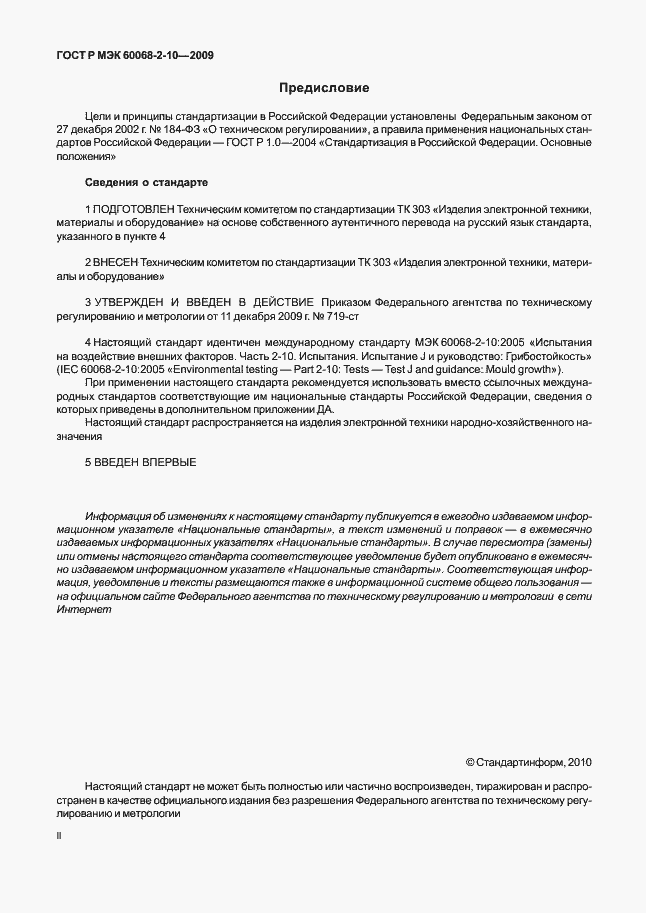 ГОСТ Р МЭК 60068-2-10—2009

Предисловие

Цели и принципы стандартизации в Российской Федерации установлены Федеральным законом от 27 декабря 2002 г. № 184-ФЗ «О техническом регулировании», а правила применения национальных стандартов Российской Федерации — ГОСТ Р 1.0—2004 «Стандартизация в Российской Федерации. Основные положения»

Сведения о стандарте

1 ПОДГОТОВЛЕН Техническим комитетом по стандартизации ТК 303 «Изделия электронной техники, материалы и оборудование» на основе собственного аутентичного перевода на русский язык стандарта, указанного в пункте 4

2 ВНЕСЕН Техническим комитетом по стандартизации ТК 303 «Изделия электронной техники, материалы и оборудование»

3 УТВЕРЖДЕН И ВВЕДЕН В ДЕЙСТВИЕ Приказом Федерального агентства по техническому регулированию и метрологии от 11 декабря 2009 г. № 719-ст

4 Настоящий стандарт идентичен международному стандарту МЭК 60068-2-10:2005 «Испытания на воздействие внешних факторов. Часть 2-10. Испытания. Испытание J и руководство: Грибостойкость» (IEC 60068-2-10:2005 «Environmental testing — Part 2-10: Tests — Test J and guidance: Mould growth»).

При применении настоящего стандарта рекомендуется использовать вместо ссылочных международных стандартов соответствующие им национальные стандарты Российской Федерации, сведения о которых приведены в дополнительном приложении ДА.

Настоящий стандарт распространяется на изделия электронной техники народно-хозяйственного назначения

5 ВВЕДЕН ВПЕРВЫЕ

Информация об изменениях к настоящему стандарту публикуется в ежегодно издаваемом информационном указателе «Национальные стандарты», а текст изменений и поправок — в ежемесячно издаваемых информационных указателях «Национальные стандарты». В случае пересмотра (замены) или отмены настоящего стандарта соответствующее уведомление будет опубликовано в ежемесячно издаваемом информационном указателе «Национальные стандарты». Соответствующая информация, уведомление и тексты размещаются также в информационной системе общего пользования — на официальном сайте Федерального агентства по техническому регулированию и метрологии в сети Интернет

© Стандартинформ, 2010

Настоящий стандарт не может быть полностью или частично воспроизведен, тиражирован и распространен в качестве официального издания без разрешения Федерального агентства по техническому регулированию и метрологии

II